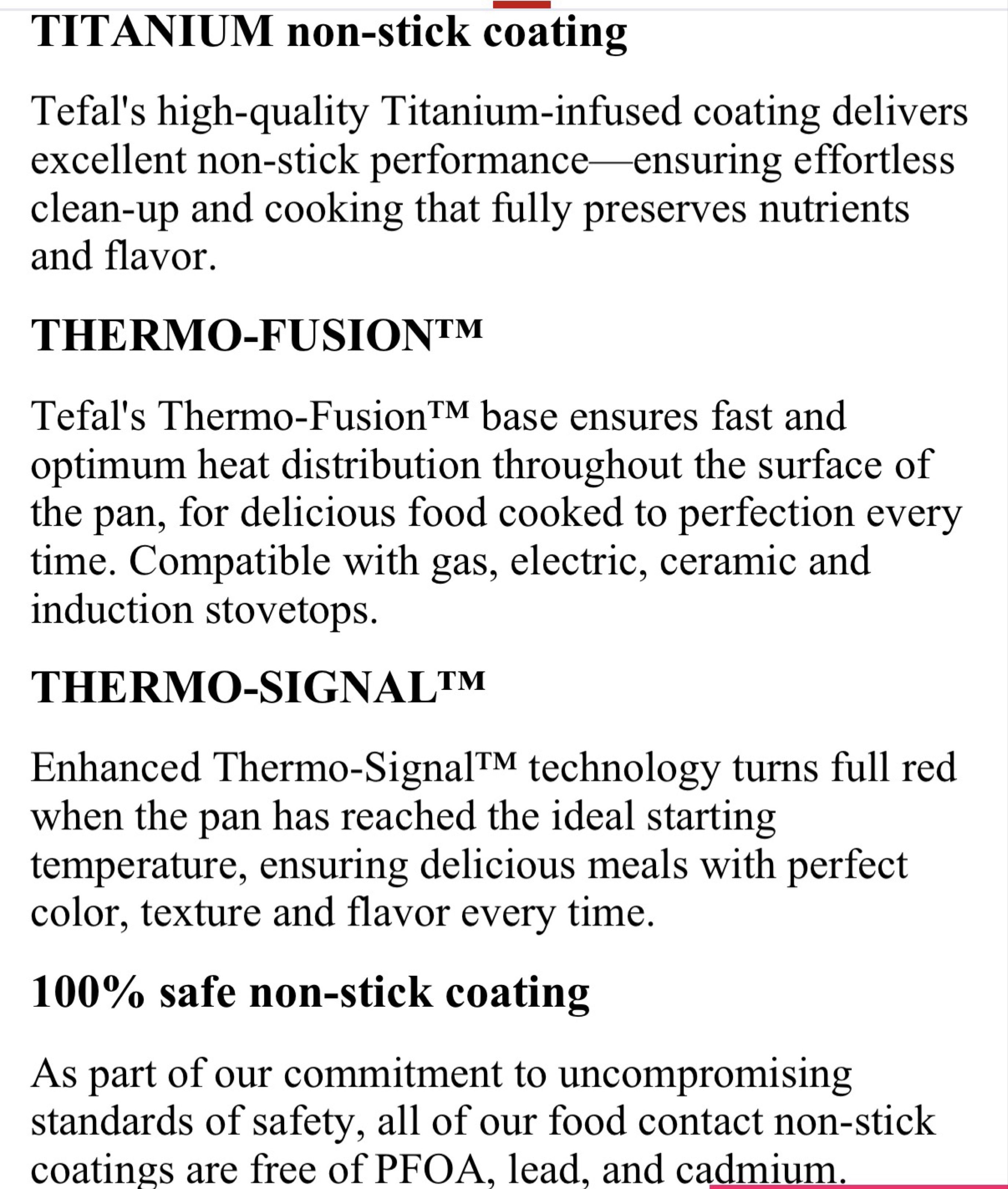 TITANIUM non-stick coating

Tefal's high-quality Titanium-infused coating delivers excellent non-stick performance—ensuring effortless clean-up and cooking that fully preserves nutrients and flavor.

THERMO-FUSION™

Tefal's Thermo-Fusion™ base ensures fast and optimum heat distribution throughout the surface of the pan, for delicious food cooked to perfection every time. Compatible with gas, electric, ceramic and induction stovetops.

THERMO-SIGNAL™

Enhanced Thermo-Signal™ technology turns full red when the pan has reached the ideal starting temperature, ensuring delicious meals with perfect color, texture and flavor every time.

100% safe non-stick coating

As part of our commitment to uncompromising standards of safety, all of our food contact non-stick coatings are free of PFOA, lead, and cadmium.